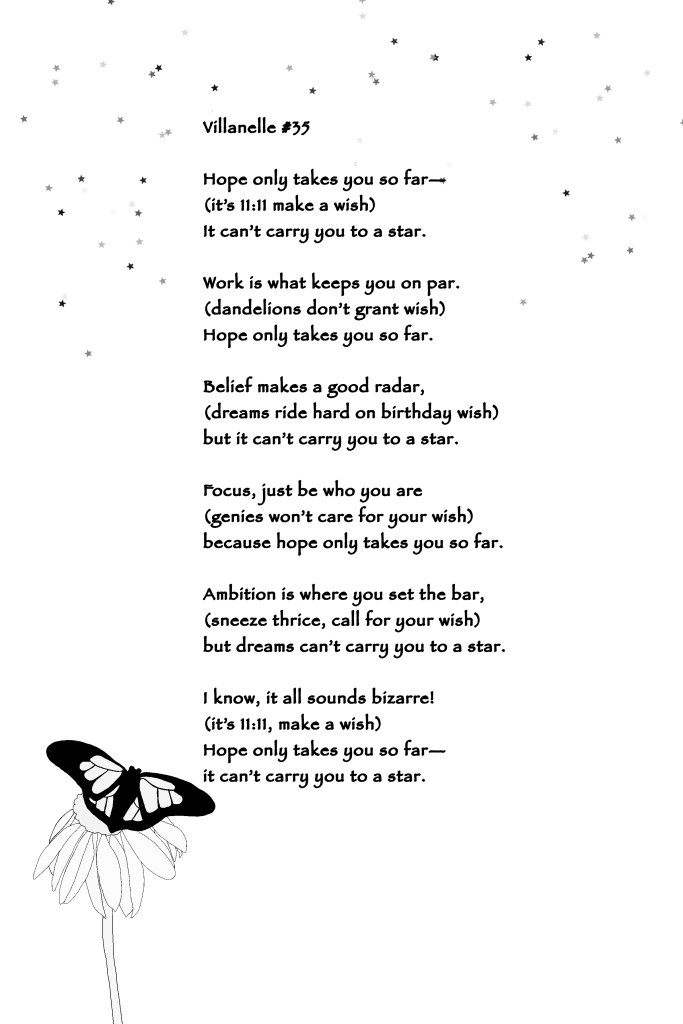 Villanelle #35

Hope only takes you so far—
(it's 11:11 make a wish)
It can't carry you to a star.

Work is what keeps you on par.
(dandelions don't grant wish)
Hope only takes you so far.

Belief makes a good radar,
(dreams ride hard on birthday wish)
but it can't carry you to a star.

Focus, just be who you are
(genies won't care for your wish)
because hope only takes you so far.

Ambition is where you set the bar,
(sneeze thrice, call for your wish)
but dreams can't carry you to a star.

I know, it all sounds bizarre!
(it's 11:11, make a wish)
Hope only takes you so far—
it can't carry you to a star.